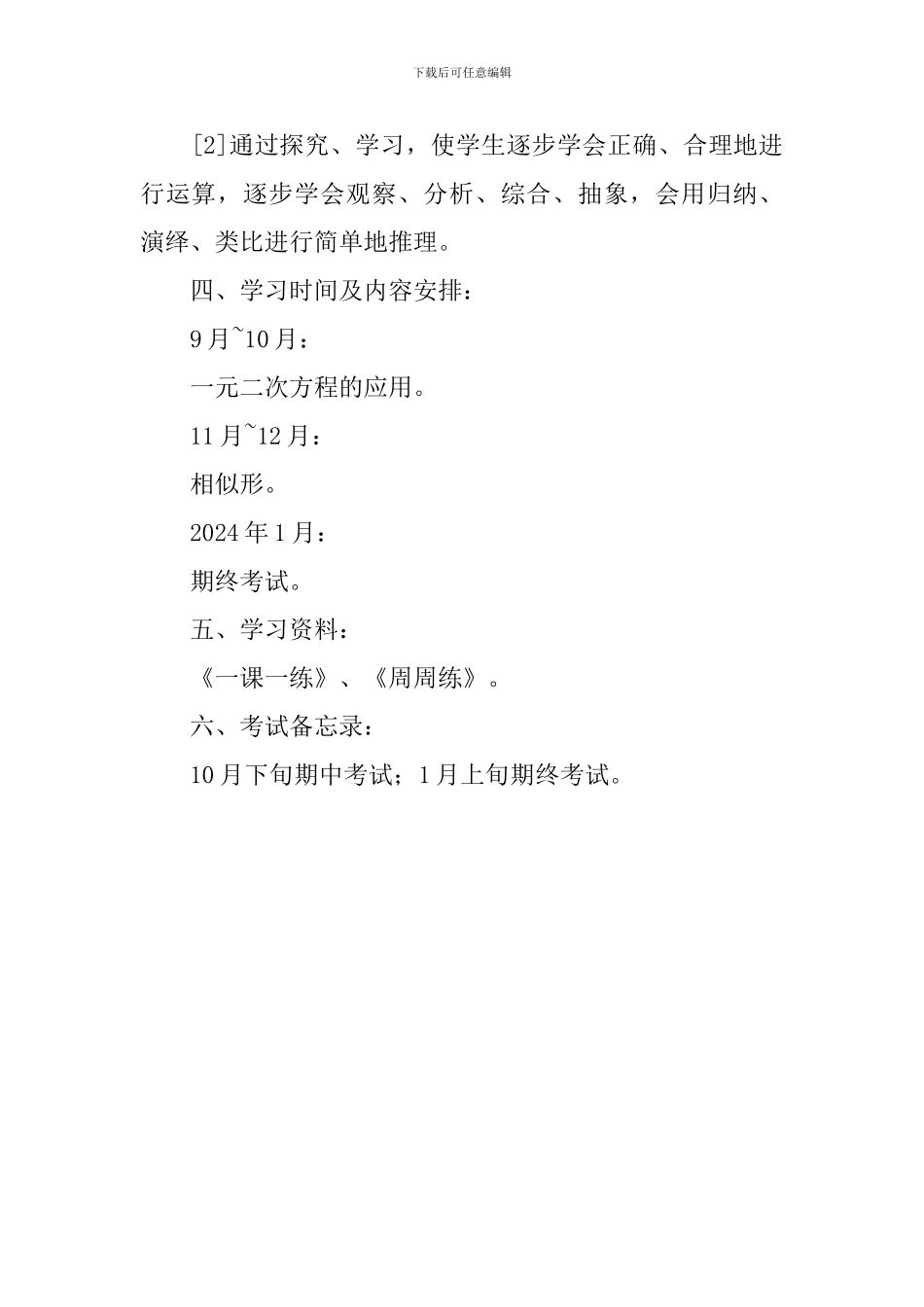 下载后可任意编辑

[2]通过探究、学习，使学生逐步学会正确、合理地进行运算，逐步学会观察、分析、综合、抽象，会用归纳、演绎、类比进行简单地推理。

四、学习时间及内容安排：

9月~10月：

一元二次方程的应用。

11月~12月：

相似形。

2024年1月：

期终考试。

五、学习资料：

《一课一练》、《周周练》。

六、考试备忘录：

10月下旬期中考试；1月上旬期终考试。